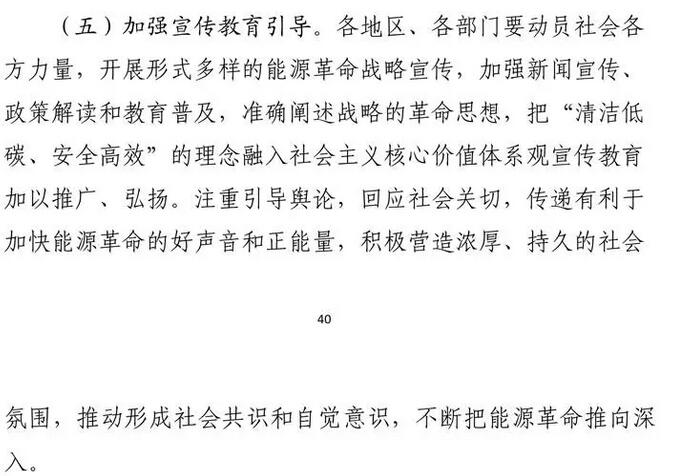 （五）加强宣传教育引导。各地区、各部门要动员社会各方力量，开展形式多样的能源革命战略宣传，加强新闻宣传、政策解读和教育普及，准确阐述战略的革命思想，把“清洁低碳、安全高效”的理念融入社会主义核心价值体系观宣传教育加以推广、弘扬。注重引导舆论，回应社会关切，传递有利于加快能源革命的好声音和正能量，积极营造浓厚、持久的社会

40

氛围，推动形成社会共识和自觉意识，不断把能源革命推向深入。